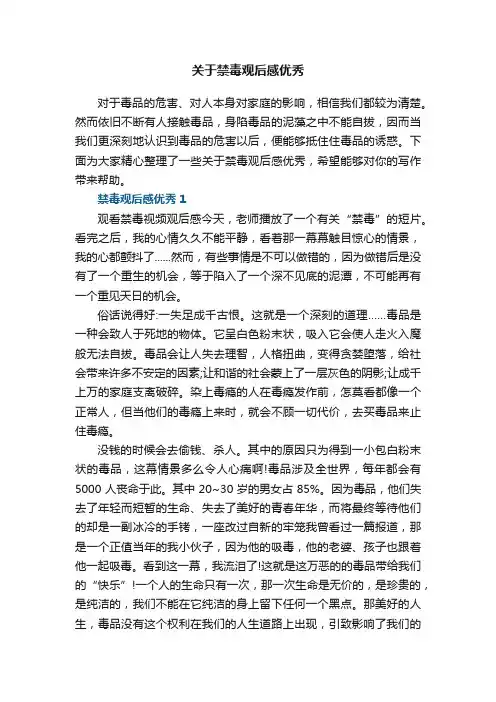 关于禁毒观后感优秀

对于毒品的危害、对人本身对家庭的影响，相信我们都较为清楚。然而依旧不断有人接触毒品，身陷毒品的泥藻之中不能自拔，因而当我们更深刻地认识到毒品的危害以后，便能够抵住住毒品的诱惑。下面为大家精心整理了一些关于禁毒观后感优秀，希望能够对你的写作带来帮助。

禁毒观后感优秀 1

观看禁毒视频观后感今天，老师播放了一个有关“禁毒”的短片。看完之后，我的心情久久不能平静，看着那一幕幕触目惊心的情景，我的心都颤抖了……然而，有些事情是不可以做错的，因为做错后是没有了一个重生的机会，等于陷入了一个深不见底的泥潭，不可能再有一个重见天日的机会。

俗话说得好:一失足成千古恨。这就是一个深刻的道理……毒品是一种会致人于死地的物体。它呈白色粉末状，吸入它会使人走火入魔般无法自拔。毒品会让人失去理智，人格扭曲，变得贪婪堕落，给社会带来许多不安定的因素;让和谐的社会蒙上了一层灰色的阴影;让成千上万的家庭支离破碎。染上毒瘾的人在毒瘾发作前，怎莫看都像一个正常人，但当他们的毒瘾上来时，就会不顾一切代价，去买毒品来止住毒瘾。

没钱的时候会去偷钱、杀人。其中的原因只为得到一小包白粉末状的毒品，这幕情景多么令人心痛啊!毒品涉及全世界，每年都会有 5000 人丧命于此。其中 20~30 岁的男女占 85%。因为毒品，他们失去了年轻而短暂的生命、失去了美好的青春年华，而将最终等待他们的却是一副冰冷的手铐，一座改过自新的牢笼我曾看过一篇报道，那是一个正值当年的我小伙子，因为他的吸毒，他的老婆、孩子也跟着他一起吸毒。看到这一幕，我流泪了!这就是这万恶的的毒品带给我们的“快乐”!一个人的生命只有一次，那一次生命是无价的，是珍贵的，是纯洁的，我们不能在它纯洁的身上留下任何一个黑点。那美好的人生，毒品没有这个权利在我们的人生道路上出现，引致影响了我们的